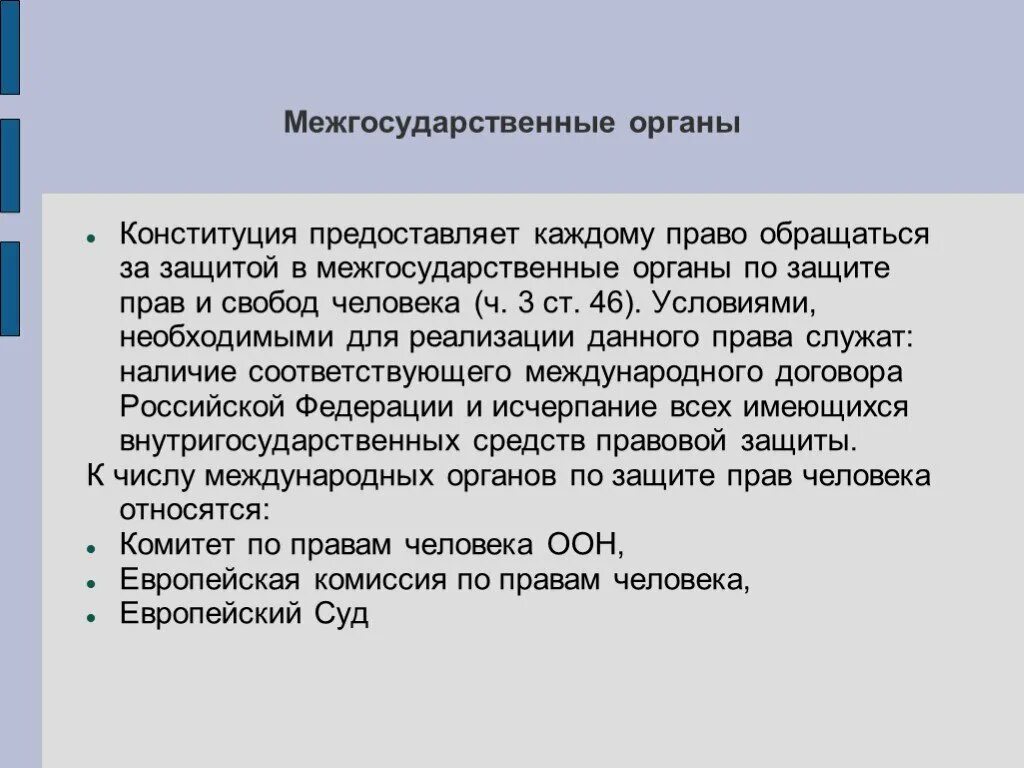 Межгосударственные органы

- Конституция предоставляет каждому право обращаться за защитой в межгосударственные органы по защите прав и свобод человека (ч. 3 ст. 46). Условиями, необходимыми для реализации данного права служат: наличие соответствующего международного договора Российской Федерации и исчерпание всех имеющихся внутригосударственных средств правовой защиты.

К числу международных органов по защите прав человека относятся:

- Комитет по правам человека ООН,
- Европейская комиссия по правам человека,
- Европейский Суд